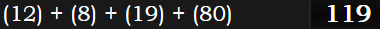 (12) + (8) + (19) + (80)

119